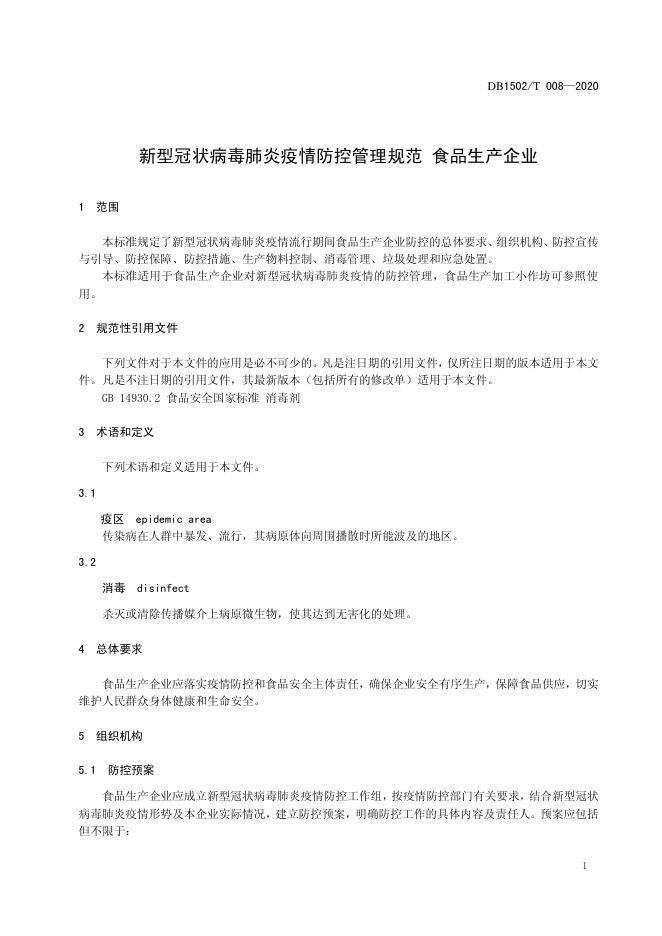 DB1502/T 008—2020

新型冠状病毒肺炎疫情防控管理规范 食品生产企业

1 范围

本标准规定了新型冠状病毒肺炎疫情流行期间食品生产企业防控的总体要求、组织机构、防控宣传与引导、防控保障、防控措施、生产物料控制、消毒管理、垃圾处理和应急处置。

本标准适用于食品生产企业对新型冠状病毒肺炎疫情的防控管理，食品生产加工小作坊可参照使用。

2 规范性引用文件

下列文件对于本文件的应用是必不可少的。凡是注日期的引用文件，仅所注日期的版本适用于本文件。凡是不注日期的引用文件，其最新版本（包括所有的修改单）适用于本文件。

GB 14930.2 食品安全国家标准 消毒剂

3 术语和定义

下列术语和定义适用于本文件。

3.1

疫区 epidemic area

传染病在人群中暴发、流行，其病原体向周围播散时所能波及的地区。

3.2

消毒 disinfect

杀灭或清除传播媒介上病原微生物，使其达到无害化的处理。

4 总体要求

食品生产企业应落实疫情防控和食品安全主体责任，确保企业安全有序生产，保障食品供应，切实维护人民群众身体健康和生命安全。

5 组织机构

5.1 防控预案

食品生产企业应成立新型冠状病毒肺炎疫情防控工作组，按疫情防控部门有关要求，结合新型冠状病毒肺炎疫情形势及本企业实际情况，建立防控预案，明确防控工作的具体内容及责任人。预案应包括但不限于：

1